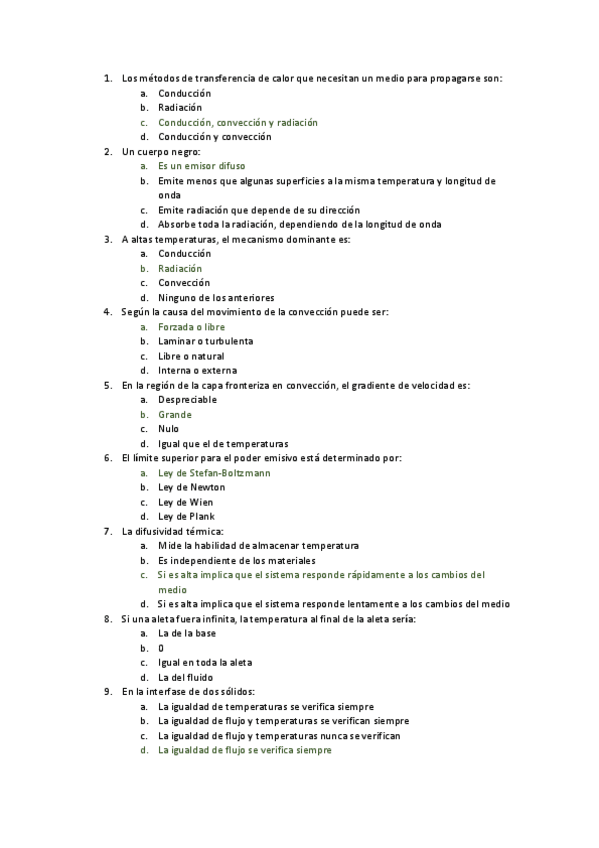 1. Los métodos de transferencia de calor que necesitan un medio para propagarse son:
a. Conducción
b. Radiación
c. Conducción, convección y radiación
d. Conducción y convección
2. Un cuerpo negro:
a. Es un emisor difuso
b. Emite menos que algunas superficies a la misma temperatura y longitud de onda
c. Emite radiación que depende de su dirección
d. Absorbe toda la radiación, dependiendo de la longitud de onda
3. A altas temperaturas, el mecanismo dominante es:
a. Conducción
b. Radiación
c. Convección
d. Ninguno de los anteriores
4. Según la causa del movimiento de la convección puede ser:
a. Forzada o libre
b. Laminar o turbulenta
c. Libre o natural
d. Interna o externa
5. En la región de la capa fronteriza en convección, el gradiente de velocidad es:
a. Despreciable
b. Grande
c. Nulo
d. Igual que el de temperaturas
6. El límite superior para el poder emisivo está determinado por:
a. Ley de Stefan-Boltzmann
b. Ley de Newton
c. Ley de Wien
d. Ley de Plank
7. La difusividad térmica:
a. Mide la habilidad de almacenar temperatura
b. Es independiente de los materiales
c. Si es alta implica que el sistema responde rápidamente a los cambios del medio
d. Si es alta implica que el sistema responde lentamente a los cambios del medio
8. Si una aleta fuera infinita, la temperatura al final de la aleta sería:
a. La de la base
b. 0
c. Igual en toda la aleta
d. La del fluido
9. En la interfase de dos sólidos:
a. La igualdad de temperaturas se verifica siempre
b. La igualdad de flujo y temperaturas se verifican siempre
c. La igualdad de flujo y temperaturas nunca se verifican
d. La igualdad de flujo se verifica siempre